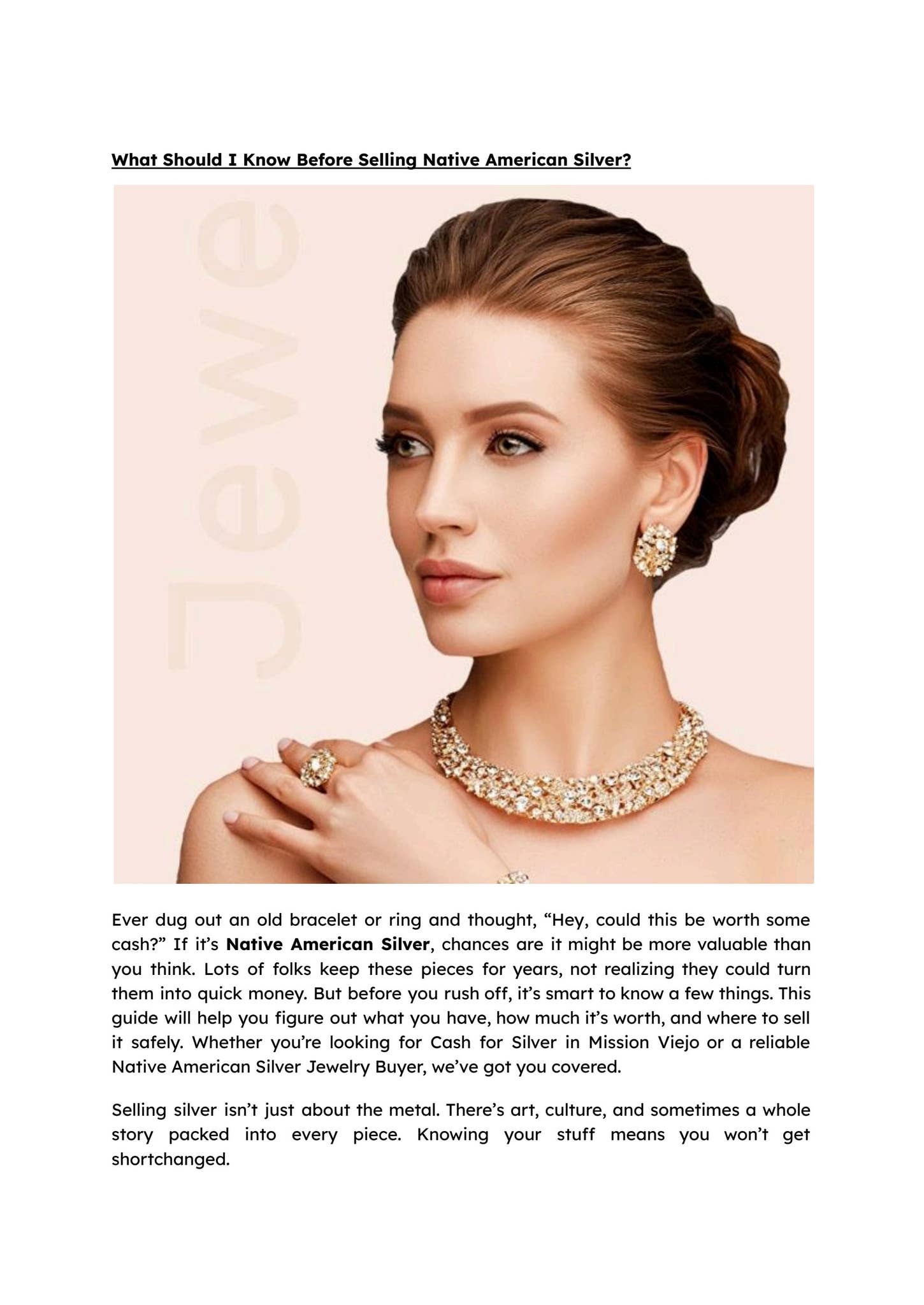 What Should I Know Before Selling Native American Silver?

Jewe

Ever dug out an old bracelet or ring and thought, "Hey, could this be worth some cash?" If it's Native American Silver, chances are it might be more valuable than you think. Lots of folks keep these pieces for years, not realizing they could turn them into quick money. But before you rush off, it's smart to know a few things. This guide will help you figure out what you have, how much it's worth, and where to sell it safely. Whether you're looking for Cash for Silver in Mission Viejo or a reliable Native American Silver Jewelry Buyer, we've got you covered.

Selling silver isn't just about the metal. There's art, culture, and sometimes a whole story packed into every piece. Knowing your stuff means you won't get shortchanged.